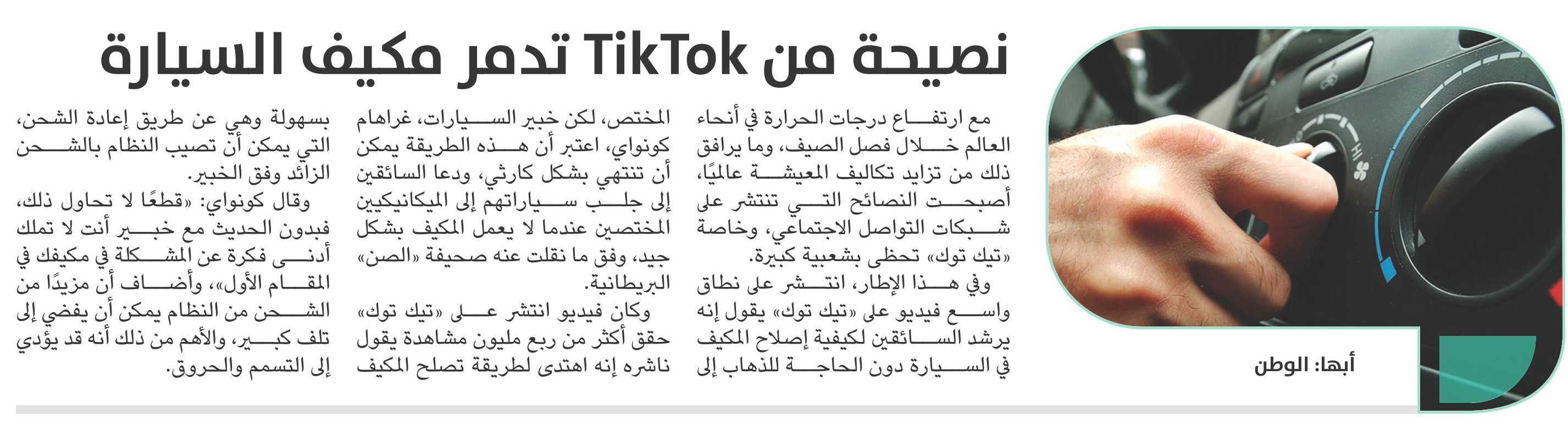 نصيحة من TikTok تدمر مكيف السيارة

أبها: الوطن

مع ارتفاع درجات الحرارة في أنحاء العالم خلال فصل الصيف، وما يرافق ذلك من تزايد تكاليف المعيشة عالميًا، أصبحت النصائح التي تنتشر على شبكات التواصل الاجتماعي، وخاصة «تيك توك» تحظى بشعبية كبيرة.

وفي هذا الإطار، انتشر على نطاق واسع فيديو على «تيك توك» يقول إنه يرشد السائقين لكيفية إصلاح المكيف في السيارة دون الحاجة للذهاب إلى المختص، لكن خبير السيارات، غراهام كونواي، اعتبر أن هذه الطريقة يمكن أن تنتهي بشكل كارثي، ودعا السائقين إلى جلب سياراتهم إلى الميكانيكيين المختصين عندما لا يعمل المكيف بشكل جيد، وفق ما نقلت عنه صحيفة «الصن» البريطانية.

وكان فيديو انتشر على «تيك توك» حقق أكثر من ربع مليون مشاهدة يقول ناشره إنه اهتدى لطريقة تصلح المكيف بسهولة وهي عن طريق إعادة الشحن، التي يمكن أن تصيب النظام بالشحن الزائد وفق الخبير.

وقال كونواي: «قطعًا لا تحاول ذلك، فبدون الحديث مع خبير أنت لا تملك أدنى فكرة عن المشكلة في مكيفك في المقام الأول»، وأضاف أن مزيدًا من الشحن من النظام يمكن أن يفضي إلى تلف كبير، والأهم من ذلك أنه قد يؤدي إلى التسمم والحروق.